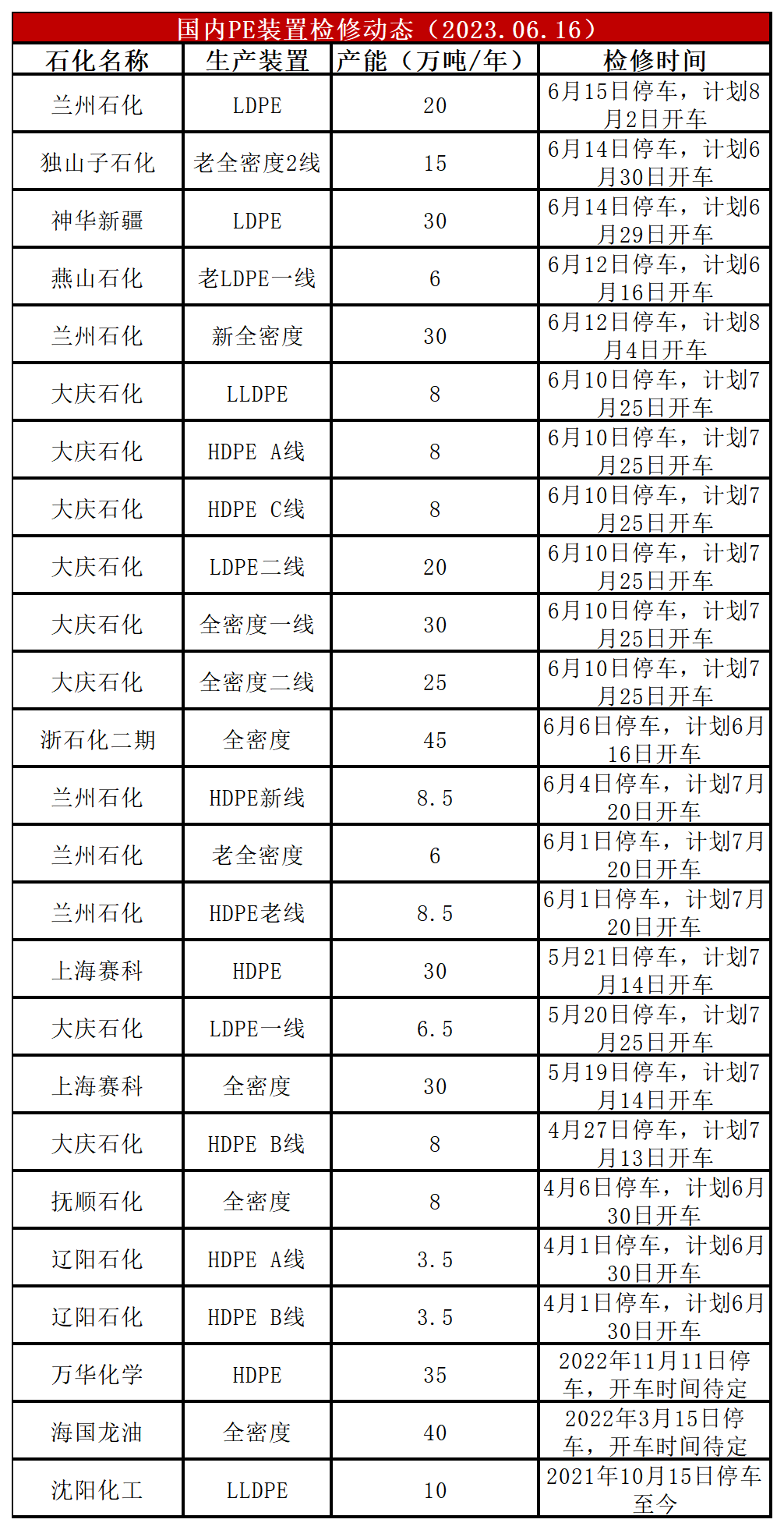 国内PE装置检修动态（2023.06.16）

| 石化名称 | 生产装置 | 产能（万吨/年） | 检修时间 |
|---|---|---|---|
| 兰州石化 | LDPE | 20 | 6月15日停车，计划8月2日开车 |
| 独山子石化 | 老全密度2线 | 15 | 6月14日停车，计划6月30日开车 |
| 神华新疆 | LDPE | 30 | 6月14日停车，计划6月29日开车 |
| 燕山石化 | 老LDPE一线 | 6 | 6月12日停车，计划6月16日开车 |
| 兰州石化 | 新全密度 | 30 | 6月12日停车，计划8月4日开车 |
| 大庆石化 | LLDPE | 8 | 6月10日停车，计划7月25日开车 |
| 大庆石化 | HDPE A线 | 8 | 6月10日停车，计划7月25日开车 |
| 大庆石化 | HDPE C线 | 8 | 6月10日停车，计划7月25日开车 |
| 大庆石化 | LDPE二线 | 20 | 6月10日停车，计划7月25日开车 |
| 大庆石化 | 全密度一线 | 30 | 6月10日停车，计划7月25日开车 |
| 大庆石化 | 全密度二线 | 25 | 6月10日停车，计划7月25日开车 |
| 浙石化二期 | 全密度 | 45 | 6月6日停车，计划6月16日开车 |
| 兰州石化 | HDPE新线 | 8.5 | 6月4日停车，计划7月20日开车 |
| 兰州石化 | 老全密度 | 6 | 6月1日停车，计划7月20日开车 |
| 兰州石化 | HDPE老线 | 8.5 | 6月1日停车，计划7月20日开车 |
| 上海赛科 | HDPE | 30 | 5月21日停车，计划7月14日开车 |
| 大庆石化 | LDPE一线 | 6.5 | 5月20日停车，计划7月25日开车 |
| 上海赛科 | 全密度 | 30 | 5月19日停车，计划7月14日开车 |
| 大庆石化 | HDPE B线 | 8 | 4月27日停车，计划7月13日开车 |
| 抚顺石化 | 全密度 | 8 | 4月6日停车，计划6月30日开车 |
| 辽阳石化 | HDPE A线 | 3.5 | 4月1日停车，计划6月30日开车 |
| 辽阳石化 | HDPE B线 | 3.5 | 4月1日停车，计划6月30日开车 |
| 万华化学 | HDPE | 35 | 2022年11月11日停车，开车时间待定 |
| 海国龙油 | 全密度 | 40 | 2022年3月15日停车，开车时间待定 |
| 沈阳化工 | LLDPE | 10 | 2021年10月15日停车至今 |